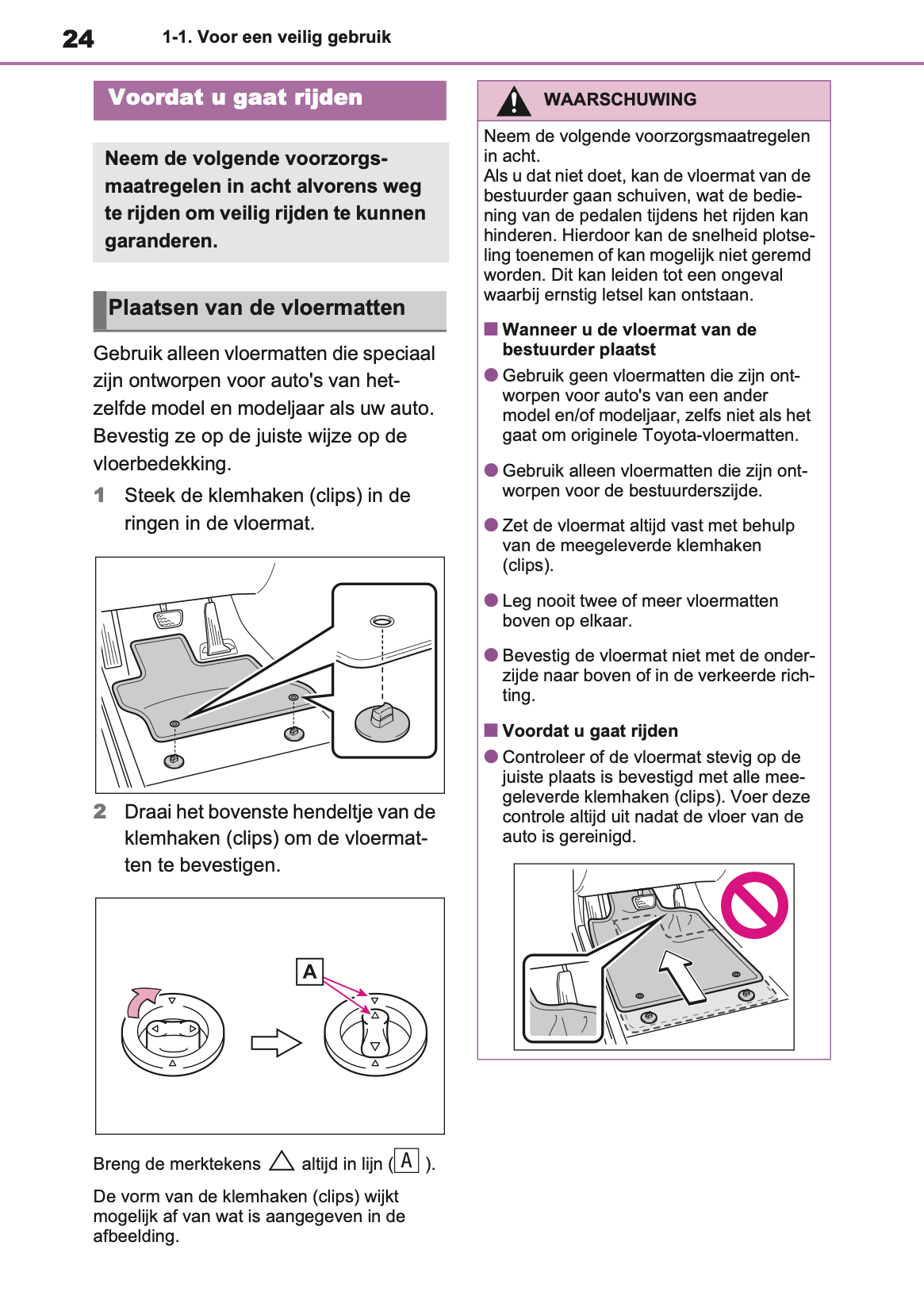 24 1-1. Voor een veilig gebruik

Voordat u gaat rijden

Neem de volgende voorzorgsmaatregelen in acht alvorens weg te rijden om veilig rijden te kunnen garanderen.

Plaatsen van de vloermatten

Gebruik alleen vloermatten die speciaal zijn ontworpen voor auto's van hetzelfde model en modeljaar als uw auto. Bevestig ze op de juiste wijze op de vloerbedekking.

1 Steek de klemhaken (clips) in de ringen in de vloermat.

2 Draai het bovenste hendeltje van de klemhaken (clips) om de vloermatten te bevestigen.

A

Breng de merktekens △ altijd in lijn (A).

De vorm van de klemhaken (clips) wijkt mogelijk af van wat is aangegeven in de afbeelding.

WAARSCHUWING

Neem de volgende voorzorgsmaatregelen in acht.
Als u dat niet doet, kan de vloermat van de bestuurder gaan schuiven, wat de bediening van de pedalen tijdens het rijden kan hinderen. Hierdoor kan de snelheid plotseling toenemen of kan mogelijk niet geremd worden. Dit kan leiden tot een ongeval waarbij ernstig letsel kan ontstaan.

■ Wanneer u de vloermat van de bestuurder plaatst

● Gebruik geen vloermatten die zijn ontworpen voor auto's van een ander model en/of modeljaar, zelfs niet als het gaat om originele Toyota-vloermatten.

● Gebruik alleen vloermatten die zijn ontworpen voor de bestuurderszijde.

● Zet de vloermat altijd vast met behulp van de meegeleverde klemhaken (clips).

● Leg nooit twee of meer vloermatten boven op elkaar.

● Bevestig de vloermat niet met de onderzijde naar boven of in de verkeerde richting.

■ Voordat u gaat rijden

● Controleer of de vloermat stevig op de juiste plaats is bevestigd met alle meegeleverde klemhaken (clips). Voer deze controle altijd uit nadat de vloer van de auto is gereinigd.